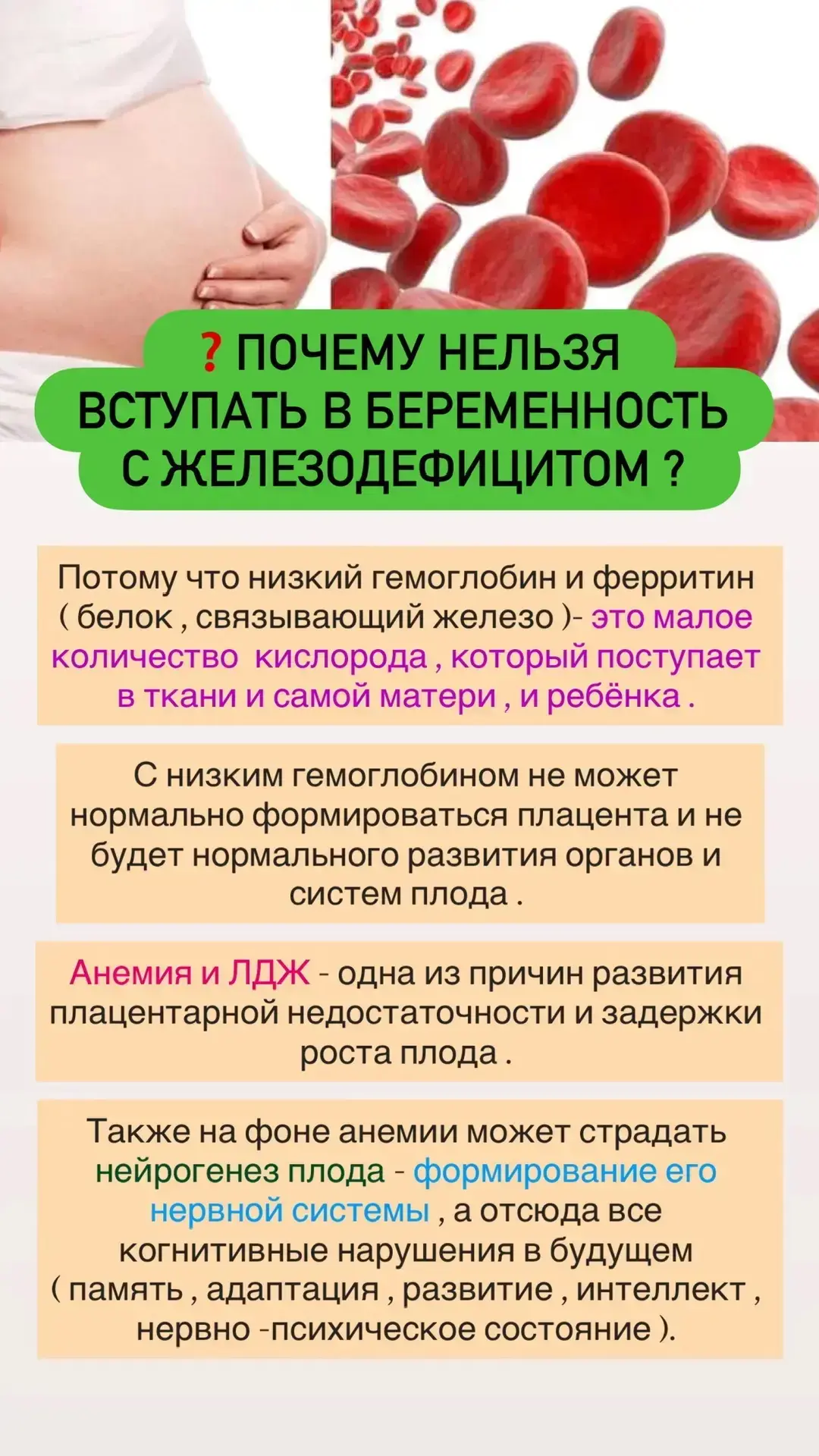 ? ПОЧЕМУ НЕЛЬЗЯ ВСТУПАТЬ В БЕРЕМЕННОСТЬ С ЖЕЛЕЗОДЕФИЦИТОМ ?

Потому что низкий гемоглобин и ферритин ( белок , связывающий железо )- это малое количество кислорода , который поступает в ткани и самой матери , и ребёнка .

С низким гемоглобином не может нормально формироваться плацента и не будет нормального развития органов и систем плода .

Анемия и ЛДЖ - одна из причин развития плацентарной недостаточности и задержки роста плода .

Также на фоне анемии может страдать нейрогенез плода - формирование его нервной системы , а отсюда все когнитивные нарушения в будущем ( память , адаптация , развитие , интеллект , нервно -психическое состояние ).